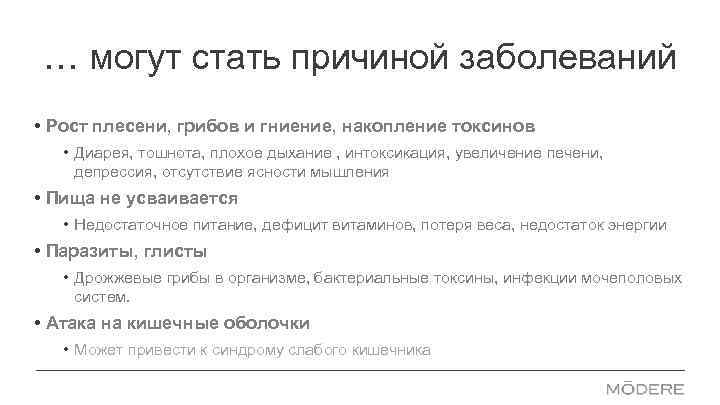 … могут стать причиной заболеваний

• Рост плесени, грибов и гниение, накопление токсинов

• Диарея, тошнота, плохое дыхание , интоксикация, увеличение печени, депрессия, отсутствие ясности мышления

• Пища не усваивается

• Недостаточное питание, дефицит витаминов, потеря веса, недостаток энергии

• Паразиты, глисты

• Дрожжевые грибы в организме, бактериальные токсины, инфекции мочеполовых систем.

• Атака на кишечные оболочки

• Может привести к синдрому слабого кишечника

MŌDERE